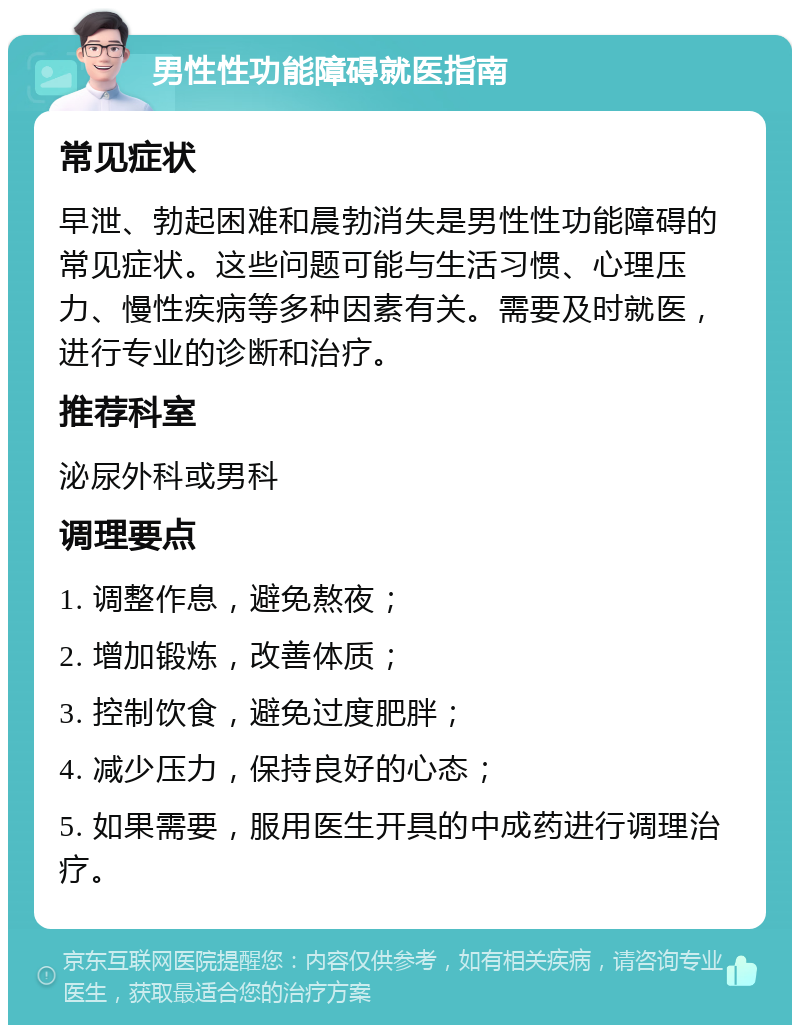 男性性功能障碍就医指南

常见症状

早泄、勃起困难和晨勃消失是男性性功能障碍的常见症状。这些问题可能与生活习惯、心理压力、慢性疾病等多种因素有关。需要及时就医，进行专业的诊断和治疗。

推荐科室

泌尿外科或男科

调理要点

1. 调整作息，避免熬夜；

2. 增加锻炼，改善体质；

3. 控制饮食，避免过度肥胖；

4. 减少压力，保持良好的心态；

5. 如果需要，服用医生开具的中成药进行调理治疗。

京东互联网医院提醒您：内容仅供参考，如有相关疾病，请咨询专业医生，获取最适合您的治疗方案